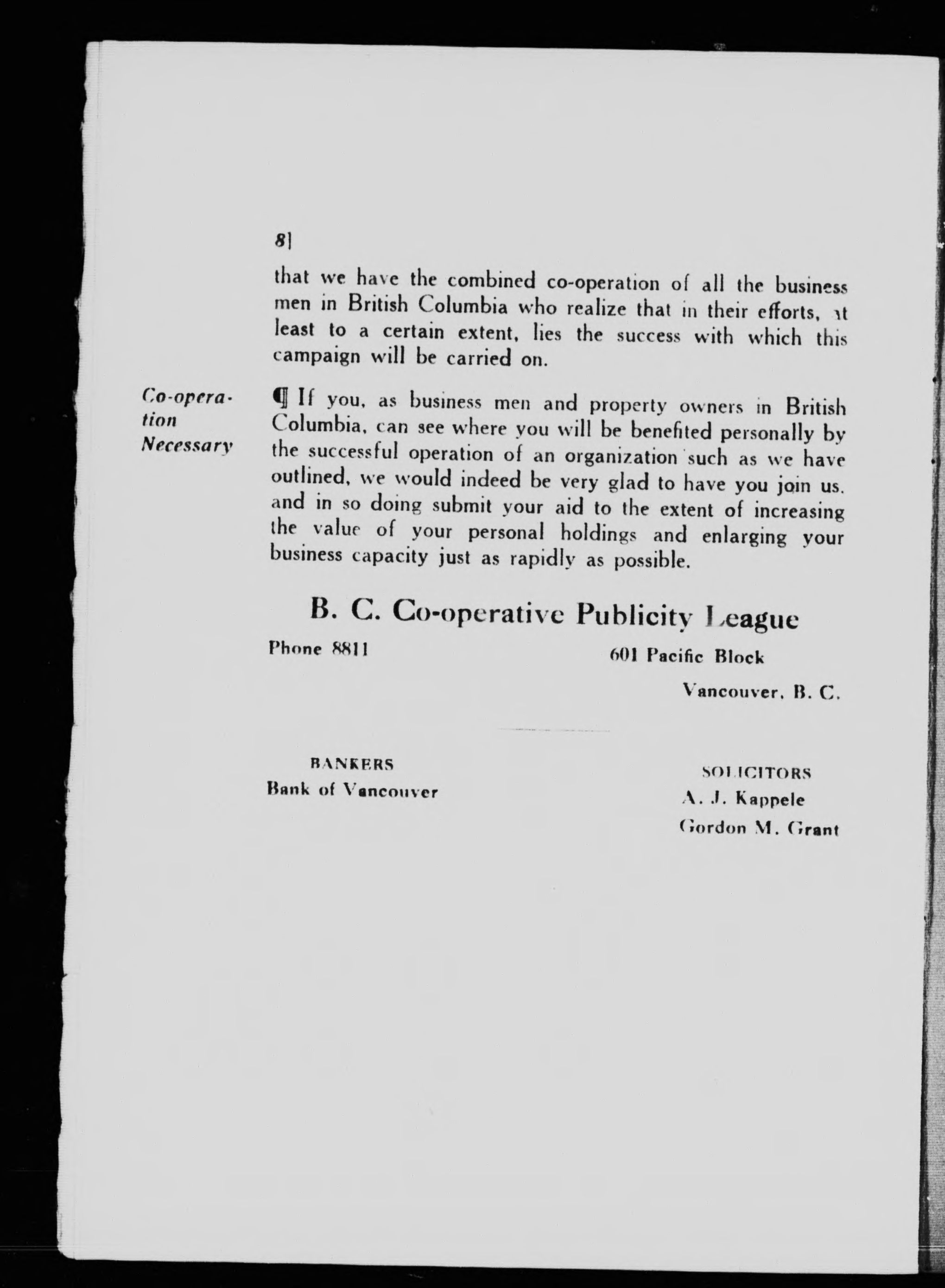 8]

that we have the combined co-operation of all the business men in British Columbia who realize that in their efforts, at least to a certain extent, lies the success with which this campaign will be carried on.

Co-operation Necessary

¶ If you, as business men and property owners in British Columbia, can see where you will be benefited personally by the successful operation of an organization such as we have outlined, we would indeed be very glad to have you join us, and in so doing submit your aid to the extent of increasing the value of your personal holdings and enlarging your business capacity just as rapidly as possible.

B. C. Co-operative Publicity League

Phone 8811

601 Pacific Block

Vancouver, B. C.

BANKERS
Bank of Vancouver

SOLICITORS
A. J. Kappele
Gordon M. Grant